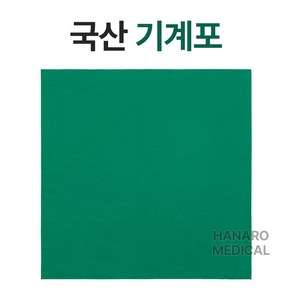 국산 기계포

HANARO
MEDICAL